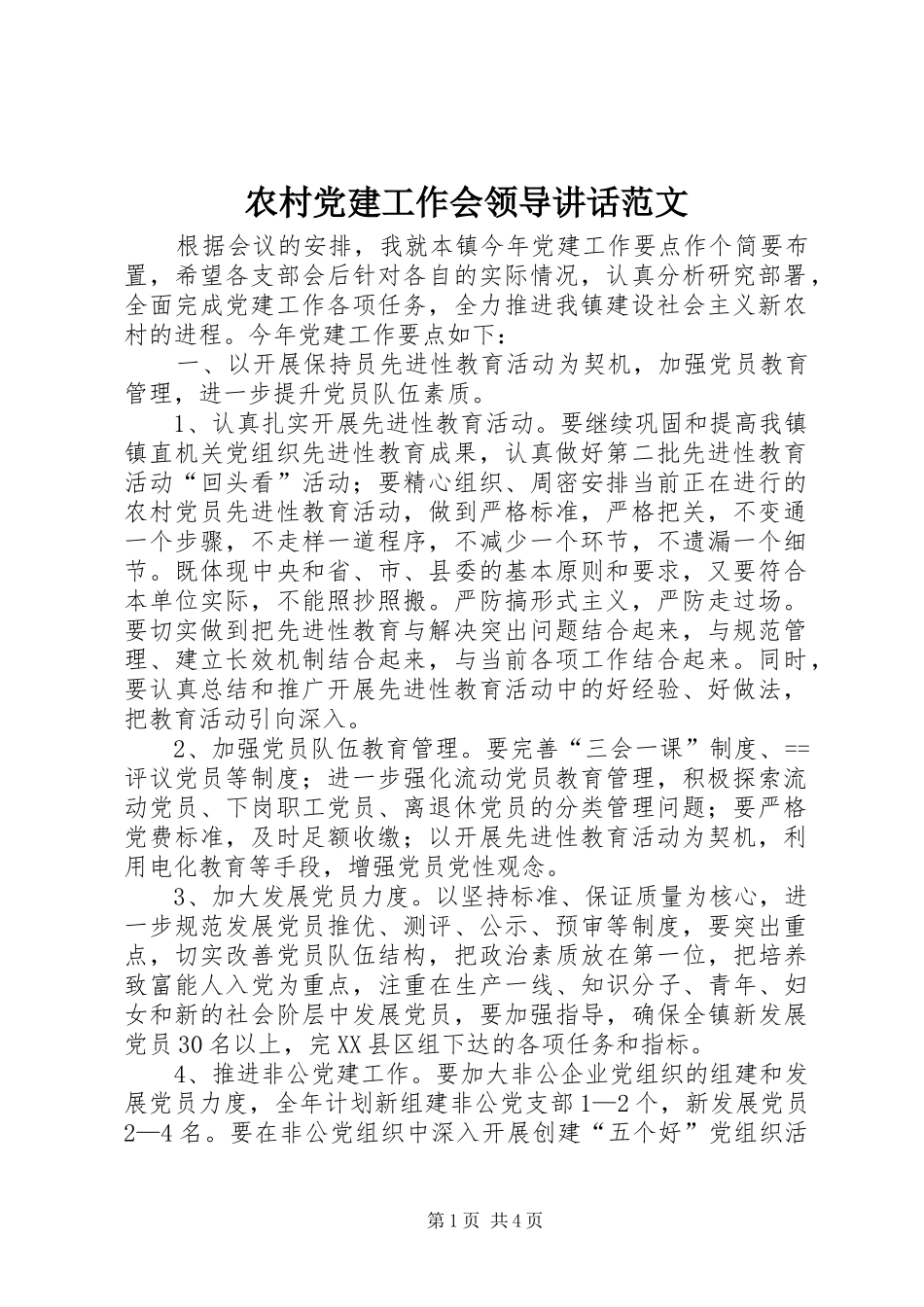 农村党建工作会领导讲话范文

根据会议的安排，我就本镇今年党建工作要点作个简要布置，希望各支部会后针对各自的实际情况，认真分析研究部署，全面完成党建工作各项任务，全力推进我镇建设社会主义新农村的进程。今年党建工作要点如下：

一、以开展保持员先进性教育活动为契机，加强党员教育管理，进一步提升党员队伍素质。

1、认真扎实开展先进性教育活动。要继续巩固和提高我镇镇直机关党组织先进性教育成果，认真做好第二批先进性教育活动“回头看”活动；要精心组织、周密安排当前正在进行的农村党员先进性教育活动，做到严格标准，严格把关，不变通一个步骤，不走样一道程序，不减少一个环节，不遗漏一个细节。既体现中央和省、市、县委的基本原则和要求，又要符合本单位实际，不能照抄照搬。严防搞形式主义，严防走过场。要切实做到把先进性教育与解决突出问题结合起来，与规范管理、建立长效机制结合起来，与当前各项工作结合起来。同时，要认真总结和推广开展先进性教育活动中的好经验、好做法，把教育活动引向深入。

2、加强党员队伍教育管理。要完善“三会一课”制度、==评议党员等制度；进一步强化流动党员教育管理，积极探索流动党员、下岗职工党员、离退休党员的分类管理问题；要严格党费标准，及时足额收缴；以开展先进性教育活动为契机，利用电化教育等手段，增强党员党性观念。

3、加大发展党员力度。以坚持标准、保证质量为核心，进一步规范发展党员推优、测评、公示、预审等制度，要突出重点，切实改善党员队伍结构，把政治素质放在第一位，把培养致富能人入党为重点，注重在生产一线、知识分子、青年、妇女和新的社会阶层中发展党员，要加强指导，确保全镇新发展党员30名以上，完XX县区组下达的各项任务和指标。

4、推进非公党建工作。要加大非公企业党组织的组建和发展党员力度，全年计划新组建非公党支部1—2个，新发展党员2—4名。要在非公党组织中深入开展创建“五个好”党组织活

第1页 共4页